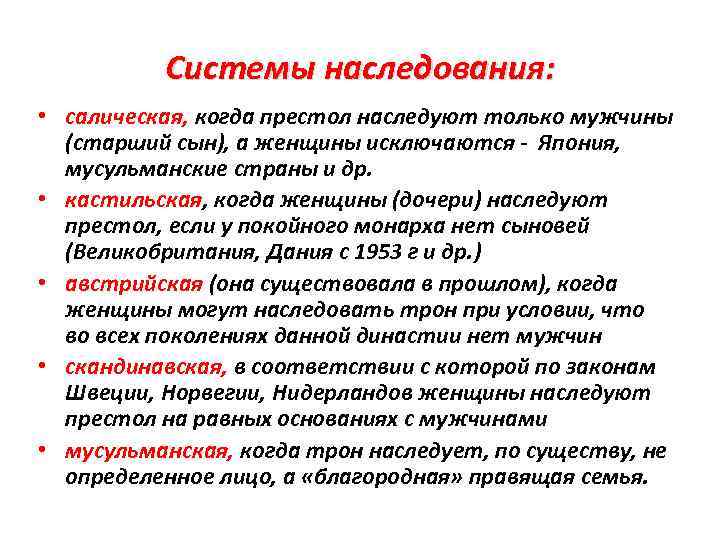 Системы наследования:

• салическая, когда престол наследуют только мужчины (старший сын), а женщины исключаются - Япония, мусульманские страны и др.

• кастильская, когда женщины (дочери) наследуют престол, если у покойного монарха нет сыновей (Великобритания, Дания с 1953 г и др.)

• австрийская (она существовала в прошлом), когда женщины могут наследовать трон при условии, что во всех поколениях данной династии нет мужчин

• скандинавская, в соответствии с которой по законам Швеции, Норвегии, Нидерландов женщины наследуют престол на равных основаниях с мужчинами

• мусульманская, когда трон наследует, по существу, не определенное лицо, а «благородная» правящая семья.